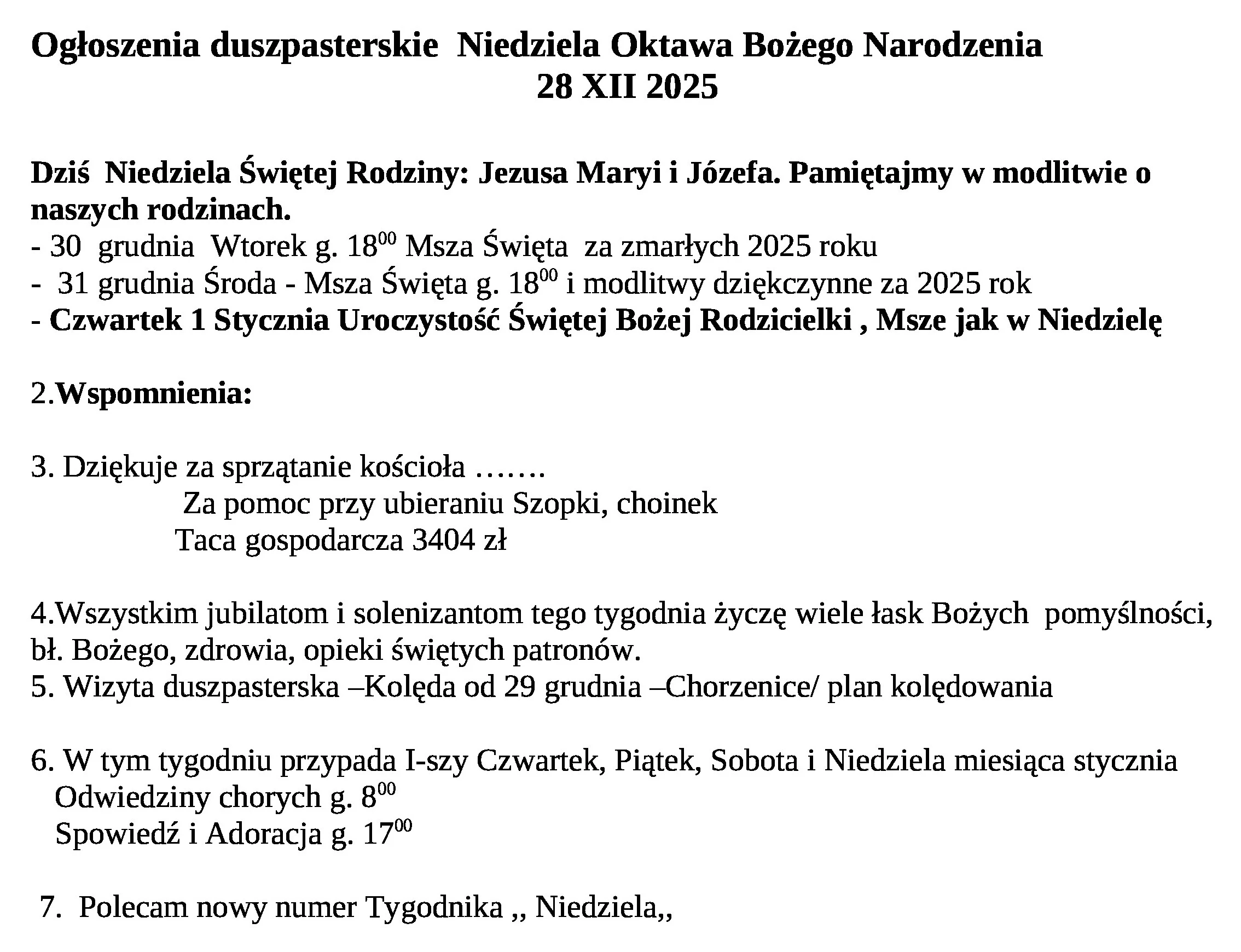 Ogłoszenia duszpasterskie Niedziela Oktawa Bożego Narodzenia
28 XII 2025

Dziś Niedziela Świętej Rodziny: Jezusa Maryi i Józefa. Pamiętajmy w modlitwie o naszych rodzinach.
- 30 grudnia Wtorek g. $18^{00}$ Msza Święta za zmarłych 2025 roku
- 31 grudnia Środa - Msza Święta g. $18^{00}$ i modlitwy dziękczynne za 2025 rok
- Czwartek 1 Stycznia Uroczystość Świętej Bożej Rodzicielki , Msze jak w Niedzielę

2.Wspomnienia:

3. Dziękuje za sprzątanie kościoła …….
Za pomoc przy ubieraniu Szopki, choinek
Taca gospodarcza 3404 zł

4.Wszystkim jubilatom i solenizantom tego tygodnia życzę wiele łask Bożych pomyślności, bł. Bożego, zdrowia, opieki świętych patronów.
5. Wizyta duszpasterska –Kolęda od 29 grudnia –Chorzenice/ plan kolędowania

6. W tym tygodniu przypada I-szy Czwartek, Piątek, Sobota i Niedziela miesiąca stycznia
Odwiedziny chorych g. $8^{00}$
Spowiedź i Adoracja g. $17^{00}$

7. Polecam nowy numer Tygodnika ,, Niedziela,,